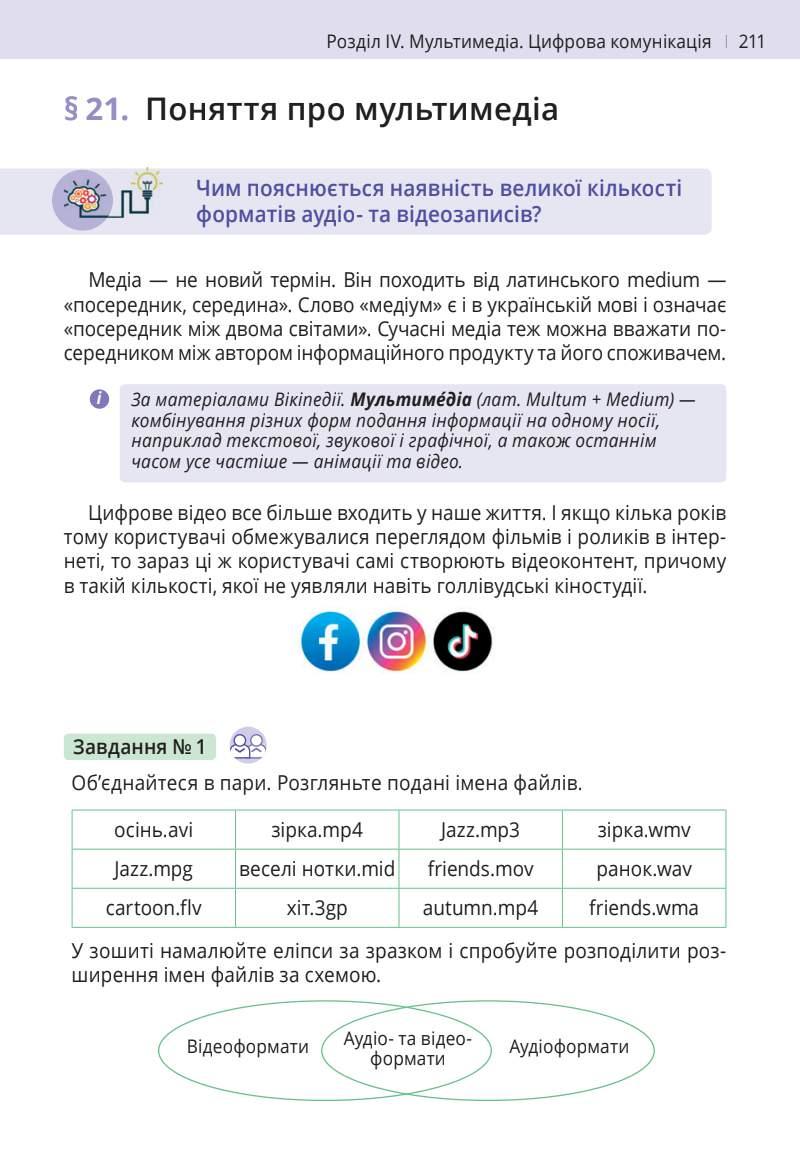 Розділ IV. Мультимедіа. Цифрова комунікація | 211

§ 21. Поняття про мультимедіа

Чим пояснюється наявність великої кількості форматів аудіо- та відеозаписів?

Медіа — не новий термін. Він походить від латинського medium — «посередник, середина». Слово «медіум» є і в українській мові і означає «посередник між двома світами». Сучасні медіа теж можна вважати посередником між автором інформаційного продукту та його споживачем.

За матеріалами Вікіпедії. Мультиме́діа (лат. Multum + Medium) — комбінування різних форм подання інформації на одному носії, наприклад текстової, звукової і графічної, а також останнім часом усе частіше — анімації та відео.

Цифрове відео все більше входить у наше життя. І якщо кілька років тому користувачі обмежувалися переглядом фільмів і роликів в інтернеті, то зараз ці ж користувачі самі створюють відеоконтент, причому в такій кількості, якої не уявляли навіть голлівудські кіностудії.

Завдання № 1

Об'єднайтеся в пари. Розгляньте подані імена файлів.

| осінь.avi | зірка.mp4 | Jazz.mp3 | зірка.wmv |
|---|---|---|---|
| Jazz.mpg | веселі нотки.mid | friends.mov | ранок.wav |
| cartoon.flv | хіт.3gp | autumn.mp4 | friends.wma |

У зошиті намалюйте еліпси за зразком і спробуйте розподілити розширення імен файлів за схемою.

Відеоформати
Аудіо- та відеоформати
Аудіоформати